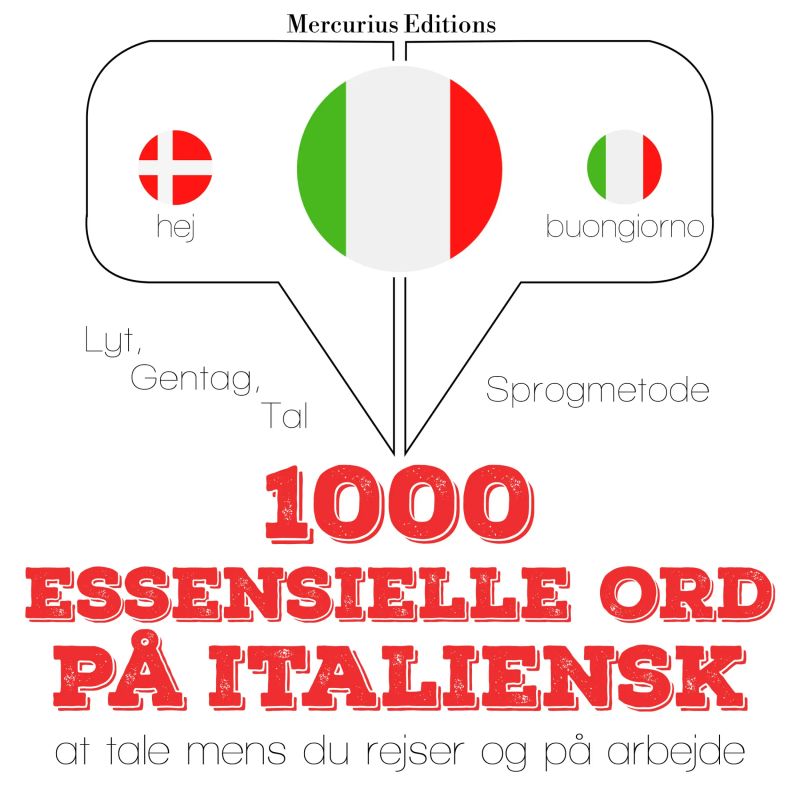 Mercurius Editions

hej

buongiorno

Lyt,
Gentag,
Tal

Sprogmetode

1000
ESSENSIELLE ORD
PÅ ITALIENSK

at tale mens du rejser og på arbejde